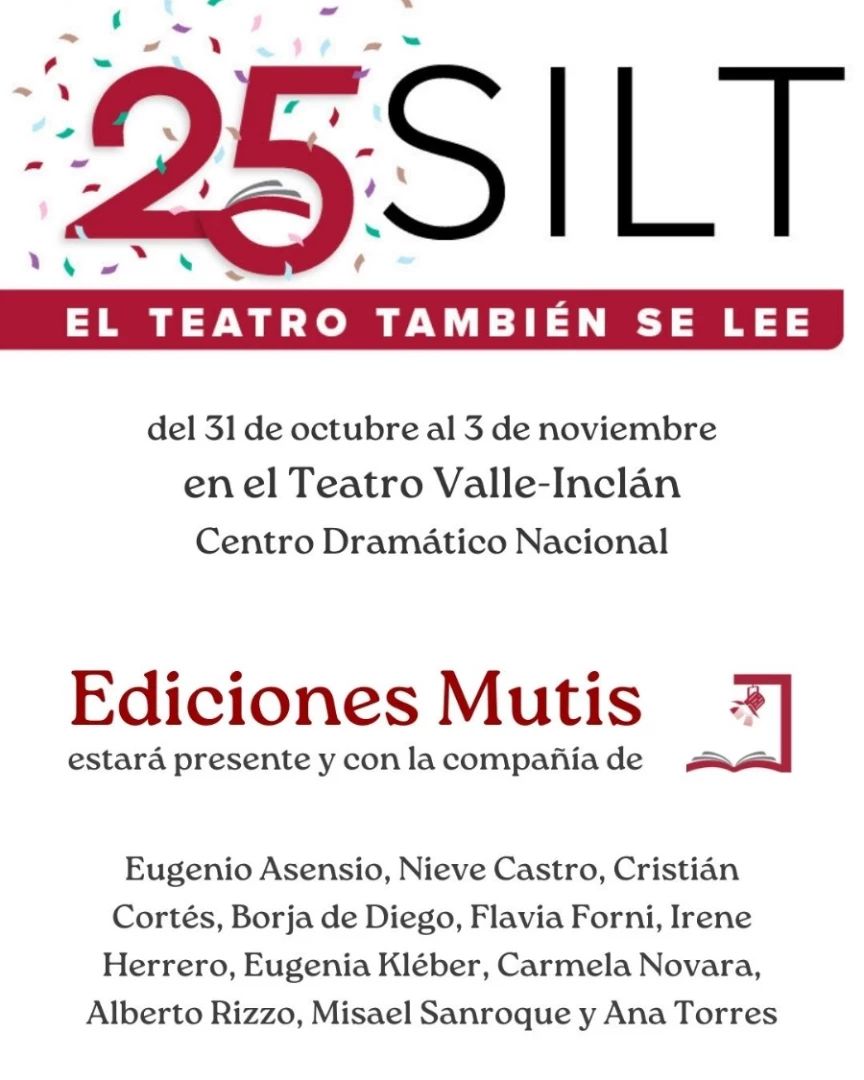 25 SILT

EL TEATRO TAMBIÉN SE LEE

del 31 de octubre al 3 de noviembre
en el Teatro Valle-Inclán
Centro Dramático Nacional

Ediciones Mutis
estará presente y con la compañía de

Eugenio Asensio, Nieve Castro, Cristián Cortés, Borja de Diego, Flavia Forni, Irene Herrero, Eugenia Kléber, Carmela Novara, Alberto Rizzo, Misael Sanroque y Ana Torres